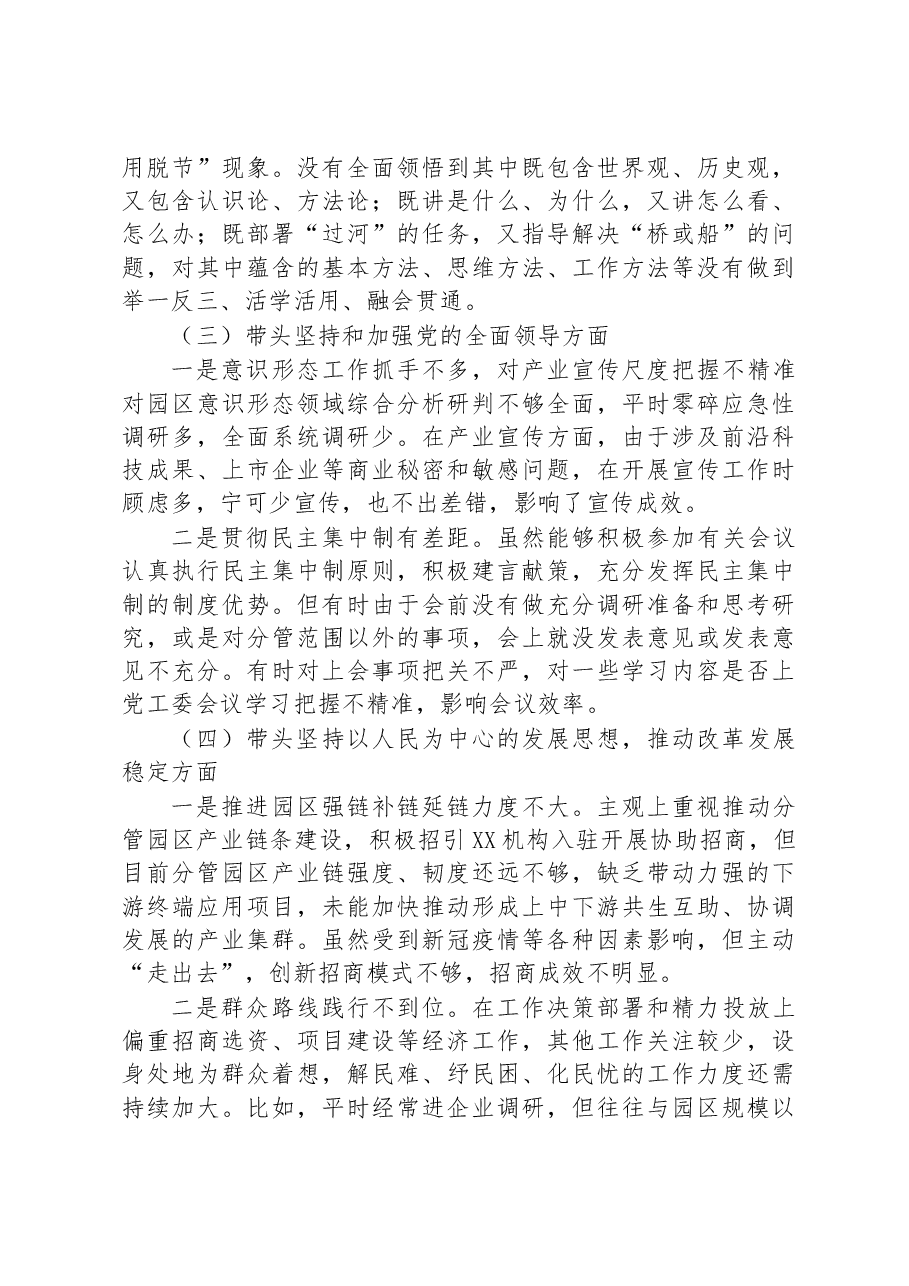 用脱节”现象。没有全面领悟到其中既包含世界观、历史观，又包含认识论、方法论；既讲是什么、为什么，又讲怎么看、怎么办；既部署“过河”的任务，又指导解决“桥或船”的问题，对其中蕴含的基本方法、思维方法、工作方法等没有做到举一反三、活学活用、融会贯通。

（三）带头坚持和加强党的全面领导方面

一是意识形态工作抓手不多，对产业宣传尺度把握不精准对园区意识形态领域综合分析研判不够全面，平时零碎应急性调研多，全面系统调研少。在产业宣传方面，由于涉及前沿科技成果、上市企业等商业秘密和敏感问题，在开展宣传工作时顾虑多，宁可少宣传，也不出差错，影响了宣传成效。

二是贯彻民主集中制有差距。虽然能够积极参加有关会议认真执行民主集中制原则，积极建言献策，充分发挥民主集中制的制度优势。但有时由于会前没有做充分调研准备和思考研究，或是对分管范围以外的事项，会上就没发表意见或发表意见不充分。有时对上会事项把关不严，对一些学习内容是否上党工委会议学习把握不精准，影响会议效率。

（四）带头坚持以人民为中心的发展思想，推动改革发展稳定方面

一是推进园区强链补链延链力度不大。主观上重视推动分管园区产业链条建设，积极招引XX机构入驻开展协助招商，但目前分管园区产业链强度、韧度还远不够，缺乏带动力强的下游终端应用项目，未能加快推动形成上中下游共生互助、协调发展的产业集群。虽然受到新冠疫情等各种因素影响，但主动“走出去”，创新招商模式不够，招商成效不明显。

二是群众路线践行不到位。在工作决策部署和精力投放上偏重招商选资、项目建设等经济工作，其他工作关注较少，设身处地为群众着想，解民难、纾民困、化民忧的工作力度还需持续加大。比如，平时经常进企业调研，但往往与园区规模以